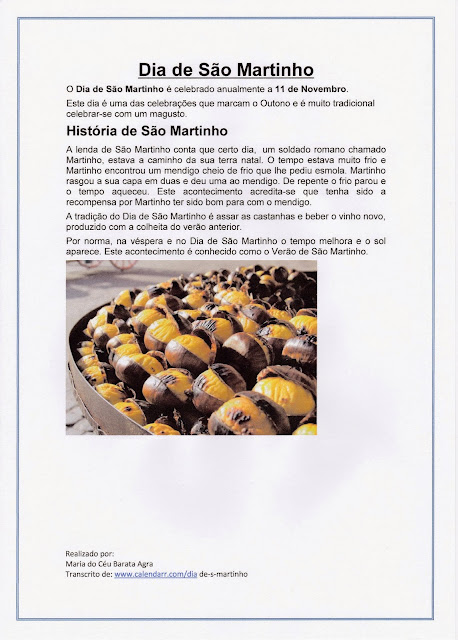 Dia de São Martinho

O Dia de São Martinho é celebrado anualmente a 11 de Novembro.

Este dia é uma das celebrações que marcam o Outono e é muito tradicional celebrar-se com um magusto.

História de São Martinho

A lenda de São Martinho conta que certo dia, um soldado romano chamado Martinho, estava a caminho da sua terra natal. O tempo estava muito frio e Martinho encontrou um mendigo cheio de frio que lhe pediu esmola. Martinho rasgou a sua capa em duas e deu uma ao mendigo. De repente o frio parou e o tempo aqueceu. Este acontecimento acredita-se que tenha sido a recompensa por Martinho ter sido bom para com o mendigo.

A tradição do Dia de São Martinho é assar as castanhas e beber o vinho novo, produzido com a colheita do verão anterior.

Por norma, na véspera e no Dia de São Martinho o tempo melhora e o sol aparece. Este acontecimento é conhecido como o Verão de São Martinho.

Realizado por:
Maria do Céu Barata Agra
Transcrito de: www.calendarr.com/dia de-s-martinho